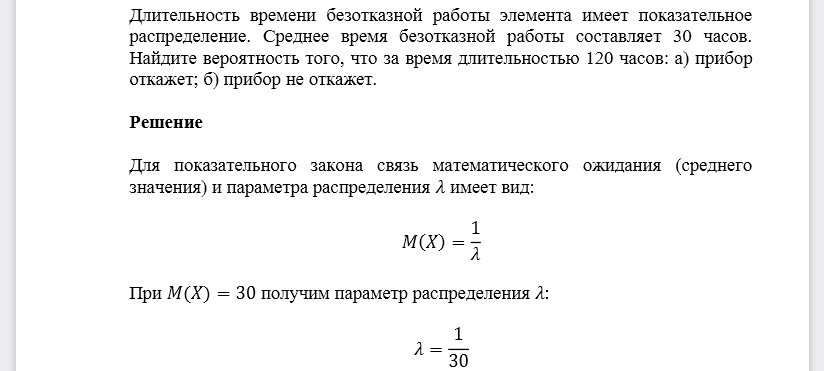 Длительность времени безотказной работы элемента имеет показательное распределение. Среднее время безотказной работы составляет 30 часов. Найдите вероятность того, что за время длительностью 120 часов: а) прибор откажет; б) прибор не откажет.

Решение

Для показательного закона связь математического ожидания (среднего значения) и параметра распределения $\lambda$ имеет вид:

$M(X) = \frac{1}{\lambda}$

При $M(X) = 30$ получим параметр распределения $\lambda$:

$\lambda = \frac{1}{30}$